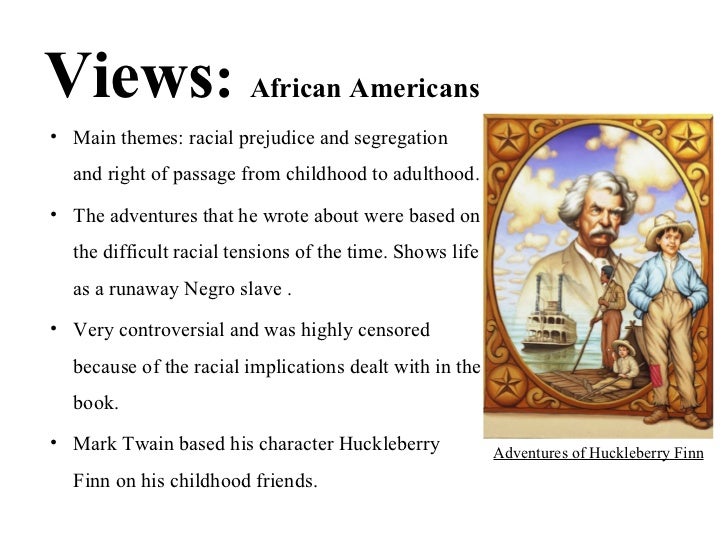 Views: African Americans

• Main themes: racial prejudice and segregation and right of passage from childhood to adulthood.

• The adventures that he wrote about were based on the difficult racial tensions of the time. Shows life as a runaway Negro slave .

• Very controversial and was highly censored because of the racial implications dealt with in the book.

• Mark Twain based his character Huckleberry Finn on his childhood friends.

Adventures of Huckleberry Finn